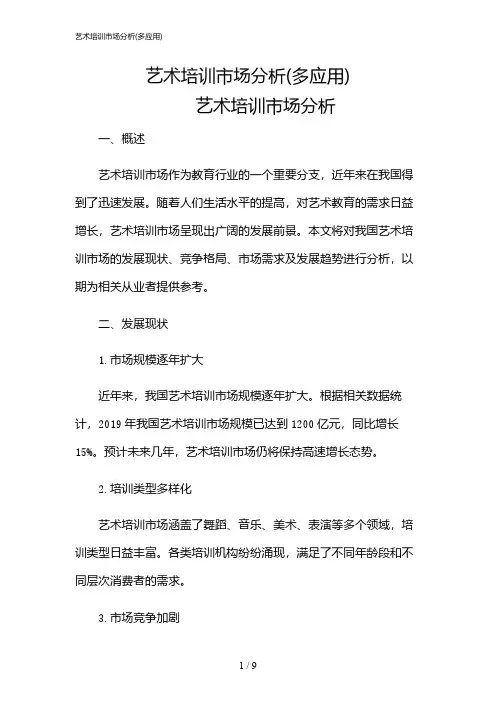 艺术培训市场分析(多应用)

艺术培训市场分析(多应用)

艺术培训市场分析

一、概述

艺术培训市场作为教育行业的一个重要分支，近年来在我国得到了迅速发展。随着人们生活水平的提高，对艺术教育的需求日益增长，艺术培训市场呈现出广阔的发展前景。本文将对我国艺术培训市场的发展现状、竞争格局、市场需求及发展趋势进行分析，以期为相关从业者提供参考。

二、发展现状

1. 市场规模逐年扩大

近年来，我国艺术培训市场规模逐年扩大。根据相关数据统计，2019 年我国艺术培训市场规模已达到 1200 亿元，同比增长 15%。预计未来几年，艺术培训市场仍将保持高速增长态势。

2. 培训类型多样化

艺术培训市场涵盖了舞蹈、音乐、美术、表演等多个领域，培训类型日益丰富。各类培训机构纷纷涌现，满足了不同年龄段和不同层次消费者的需求。

3. 市场竞争加剧

1 / 9